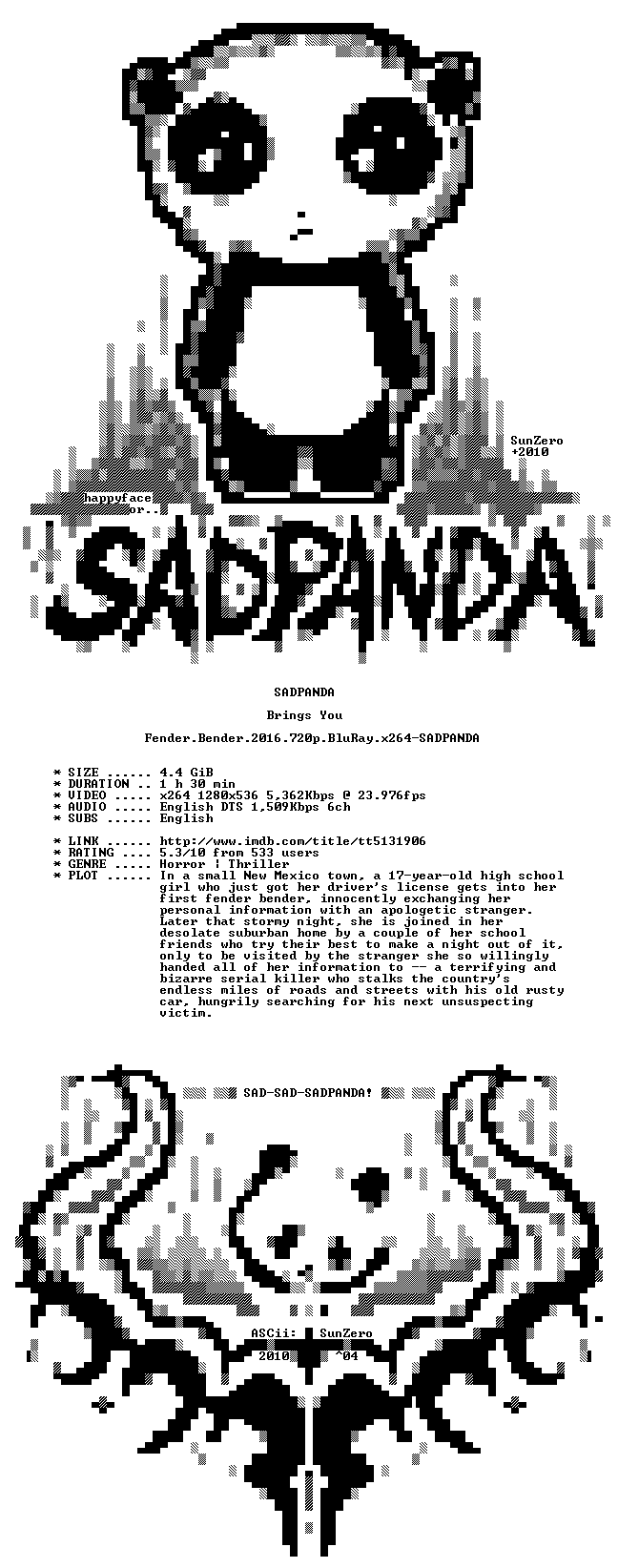 SunZero
+2010

happyface
or..

SADPANDA

SADPANDA

Brings You

Fender.Bender.2016.720p.BluRay.x264-SADPANDA

* SIZE ...... 4.4 GiB
* DURATION .. 1 h 30 min
* VIDEO ..... x264 1280x536 5,362Kbps @ 23.976fps
* AUDIO ..... English DTS 1,509Kbps 6ch
* SUBS ...... English

* LINK ...... http://www.imdb.com/title/tt5131906
* RATING .... 5.3/10 from 533 users
* GENRE ..... Horror | Thriller
* PLOT ...... In a small New Mexico town, a 17-year-old high school girl who just got her driver's license gets into her first fender bender, innocently exchanging her personal information with an apologetic stranger. Later that stormy night, she is joined in her desolate suburban home by a couple of her school friends who try their best to make a night out of it, only to be visited by the stranger she so willingly handed all of her information to -- a terrifying and bizarre serial killer who stalks the country's endless miles of roads and streets with his old rusty car, hungrily searching for his next unsuspecting victim.

SAD-SAD-SADPANDA!

ASCii: SunZero
2010 ^04